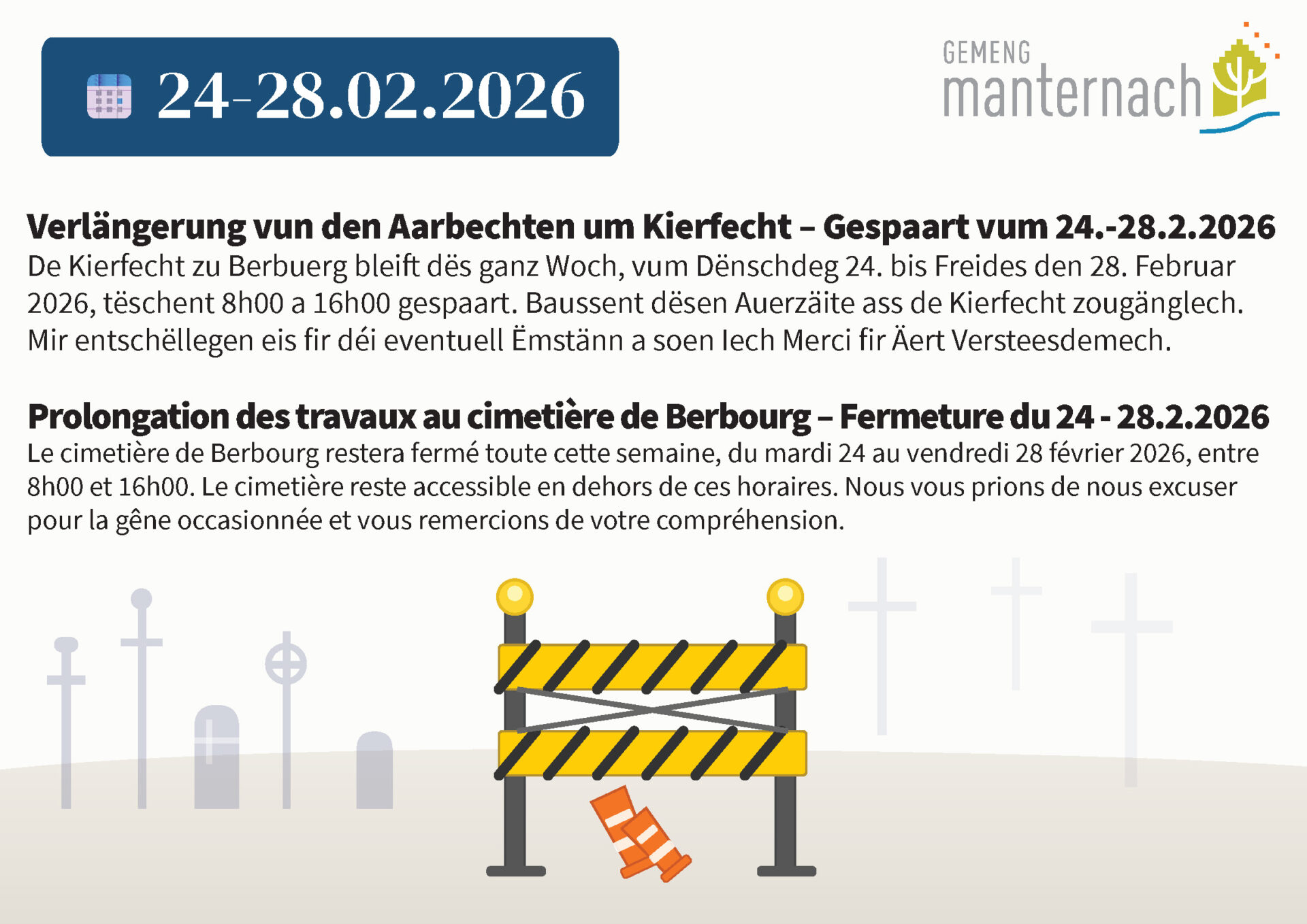 24-28.02.2026

GEMENG
manternach

Verlängerung vun den Aarbechten um Kierfecht – Gespaart vum 24.-28.2.2026

De Kierfecht zu Berbuerg bleift dës ganz Woch, vum Dënschdeg 24. bis Freides den 28. Februar 2026, tëschent 8h00 a 16h00 gespaart. Baussent dësen Auerzäite ass de Kierfecht zougänglech. Mir entschëllegen eis fir déi eventuell Ëmstänn a soen Iech Merci fir Äert Versteesdemech.

Prolongation des travaux au cimetière de Berbourg – Fermeture du 24 - 28.2.2026

Le cimetière de Berbourg restera fermé toute cette semaine, du mardi 24 au vendredi 28 février 2026, entre 8h00 et 16h00. Le cimetière reste accessible en dehors de ces horaires. Nous vous prions de nous excuser pour la gêne occasionnée et vous remercions de votre compréhension.